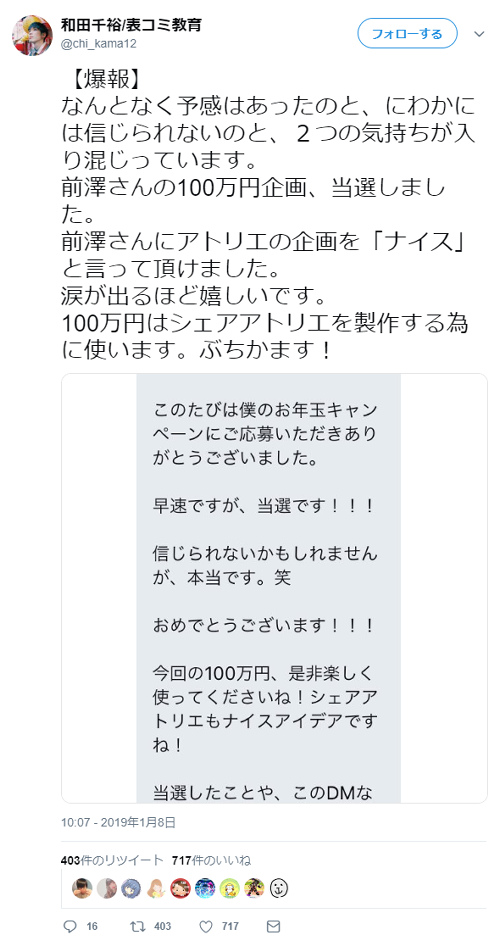 和田千裕/表コミ教育
@chi_kama12

フォローする

【爆報】
なんとなく予感はあったのと、にわかには信じられないのと、２つの気持ちが入り混じっています。
前澤さんの100万円企画、当選しました。
前澤さんにアトリエの企画を「ナイス」と言って頂けました。
涙が出るほど嬉しいです。
100万円はシェアアトリエを製作する為に使います。ぶちかます！

このたびは僕のお年玉キャンペーンにご応募いただきありがとうございました。

早速ですが、当選です！！！

信じられないかもしれませんが、本当です。笑

おめでとうございます！！！

今回の100万円、是非楽しく使ってくださいね！シェアアトリエもナイスアイデアですね！

当選したことや、このDMな

10:07 - 2019年1月8日

403件のリツイート 717件のいいね

16 403 717